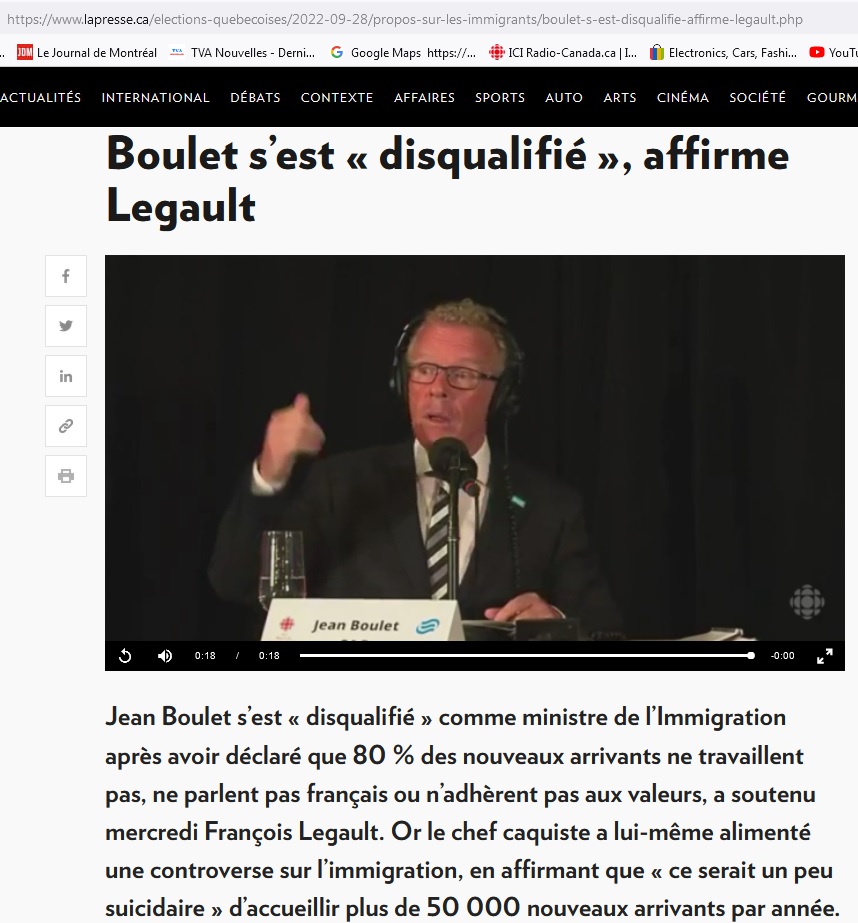 https://www.lapresse.ca/elections-quebecoises/2022-09-28/propos-sur-les-immigrants/boulet-s-est-disqualifie-affirme-legault.php

JDM Le Journal de Montréal TVA Nouvelles - Derni... Google Maps https://... ICI Radio-Canada.ca | I... Electronics, Cars, Fashi... YouTu

ACTUALITÉS INTERNATIONAL DÉBATS CONTEXTE AFFAIRES SPORTS AUTO ARTS CINÉMA SOCIÉTÉ GOURM

Boulet s'est « disqualifié », affirme Legault

Jean Boulet

0:18 / 0:18 -0:00

Jean Boulet s'est « disqualifié » comme ministre de l'Immigration après avoir déclaré que 80 % des nouveaux arrivants ne travaillent pas, ne parlent pas français ou n'adhèrent pas aux valeurs, a soutenu mercredi François Legault. Or le chef caquiste a lui-même alimenté une controverse sur l'immigration, en affirmant que « ce serait un peu suicidaire » d'accueillir plus de 50 000 nouveaux arrivants par année.